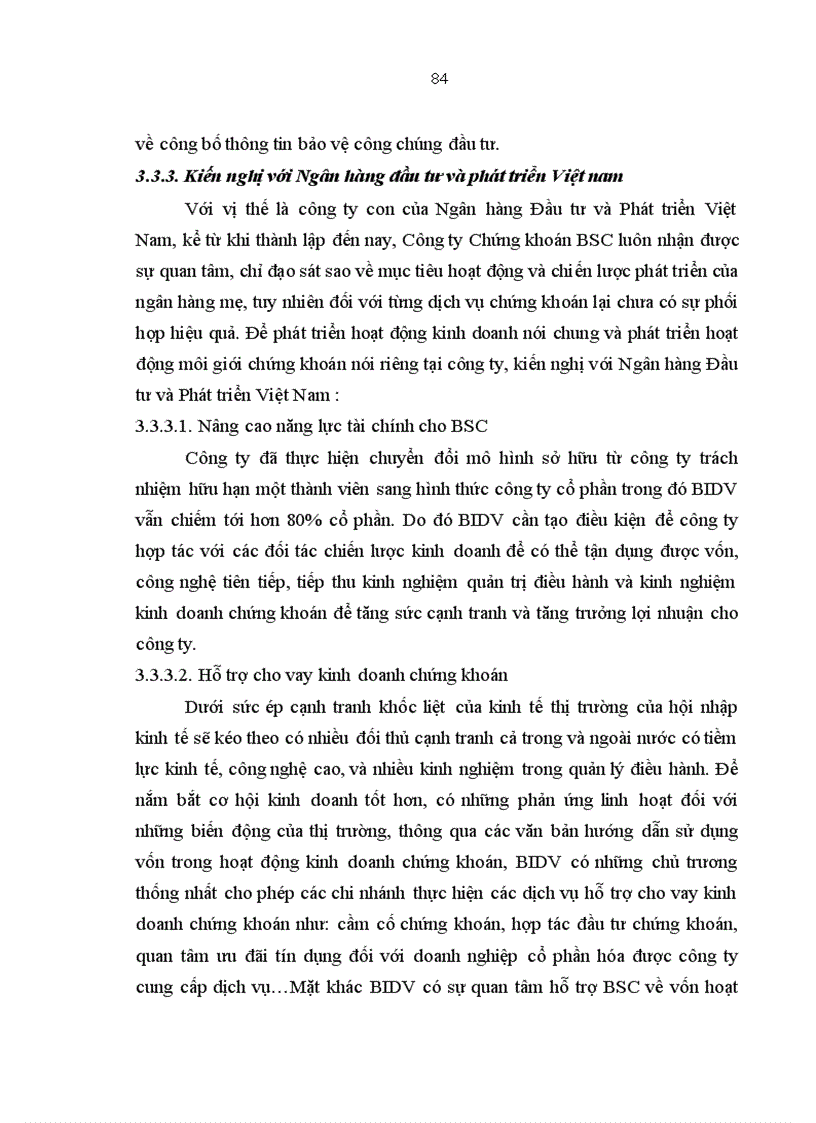 84

về công bố thông tin bảo vệ công chúng đầu tư.

3.3.3. Kiến nghị với Ngân hàng đầu tư và phát triển Việt nam

Với vị thế là công ty con của Ngân hàng Đầu tư và Phát triển Việt Nam, kể từ khi thành lập đến nay, Công ty Chứng khoán BSC luôn nhận được sự quan tâm, chỉ đạo sát sao về mục tiêu hoạt động và chiến lược phát triển của ngân hàng mẹ, tuy nhiên đối với từng dịch vụ chứng khoán lại chưa có sự phối hợp hiệu quả. Để phát triển hoạt động kinh doanh nói chung và phát triển hoạt động môi giới chứng khoán nói riêng tại công ty, kiến nghị với Ngân hàng Đầu tư và Phát triển Việt Nam :

3.3.3.1. Nâng cao năng lực tài chính cho BSC

Công ty đã thực hiện chuyển đổi mô hình sở hữu từ công ty trách nhiệm hữu hạn một thành viên sang hình thức công ty cổ phần trong đó BIDV vẫn chiếm tới hơn 80% cổ phần. Do đó BIDV cần tạo điều kiện để công ty hợp tác với các đối tác chiến lược kinh doanh để có thể tận dụng được vốn, công nghệ tiên tiếp, tiếp thu kinh nghiệm quản trị điều hành và kinh nghiệm kinh doanh chứng khoán để tăng sức cạnh tranh và tăng trưởng lợi nhuận cho công ty.

3.3.3.2. Hỗ trợ cho vay kinh doanh chứng khoán

Dưới sức ép cạnh tranh khốc liệt của kinh tế thị trường của hội nhập kinh tế sẽ kéo theo có nhiều đối thủ cạnh tranh cả trong và ngoài nước có tiềm lực kinh tế, công nghệ cao, và nhiều kinh nghiệm trong quản lý điều hành. Để nắm bắt cơ hội kinh doanh tốt hơn, có những phản ứng linh hoạt đối với những biến động của thị trường, thông qua các văn bản hướng dẫn sử dụng vốn trong hoạt động kinh doanh chứng khoán, BIDV có những chủ trương thống nhất cho phép các chi nhánh thực hiện các dịch vụ hỗ trợ cho vay kinh doanh chứng khoán như: cầm cố chứng khoán, hợp tác đầu tư chứng khoán, quan tâm ưu đãi tín dụng đối với doanh nghiệp cổ phần hóa được công ty cung cấp dịch vụ…Mặt khác BIDV có sự quan tâm hỗ trợ BSC về vốn hoạt